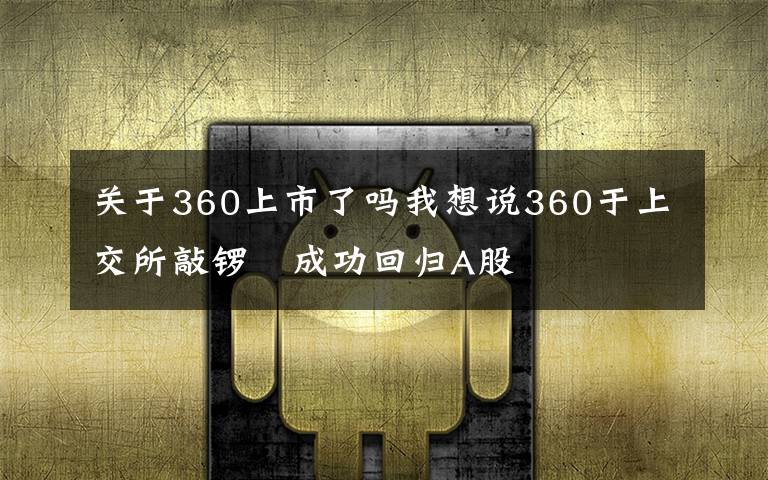 关于360上市了吗我想说360于上交所敲锣　成功回归A股